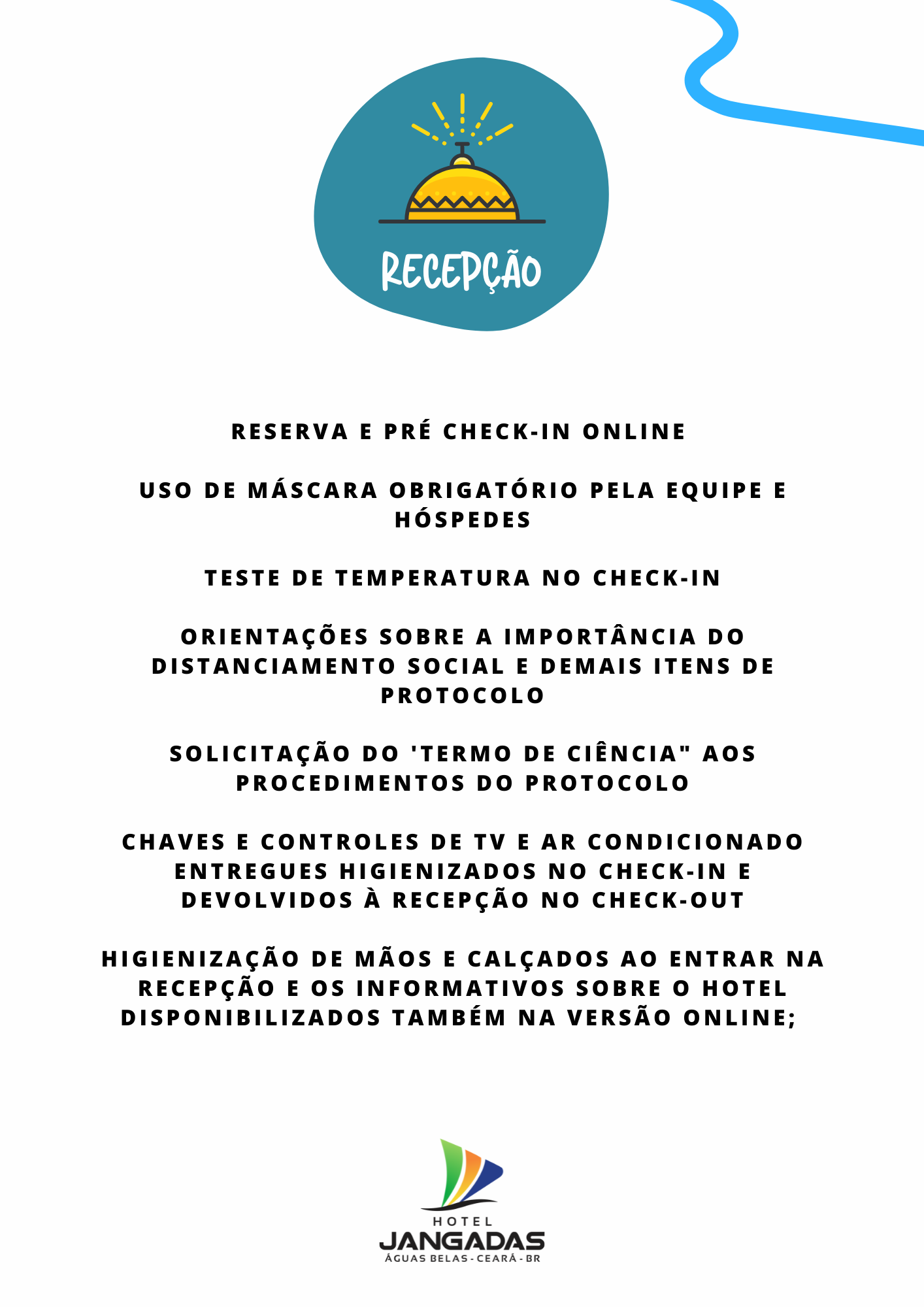 RECEPÇÃO

RESERVA E PRÉ CHECK-IN ONLINE

USO DE MÁSCARA OBRIGATÓRIO PELA EQUIPE E HÓSPEDES

TESTE DE TEMPERATURA NO CHECK-IN

ORIENTAÇÕES SOBRE A IMPORTÂNCIA DO DISTANCIAMENTO SOCIAL E DEMAIS ITENS DE PROTOCOLO

SOLICITAÇÃO DO 'TERMO DE CIÊNCIA" AOS PROCEDIMENTOS DO PROTOCOLO

CHAVES E CONTROLES DE TV E AR CONDICIONADO ENTREGUES HIGIENIZADOS NO CHECK-IN E DEVOLVIDOS À RECEPÇÃO NO CHECK-OUT

HIGIENIZAÇÃO DE MÃOS E CALÇADOS AO ENTRAR NA RECEPÇÃO E OS INFORMATIVOS SOBRE O HOTEL DISPONIBILIZADOS TAMBÉM NA VERSÃO ONLINE;

HOTEL
JANGADAS
ÁGUAS BELAS - CEARÁ - BR